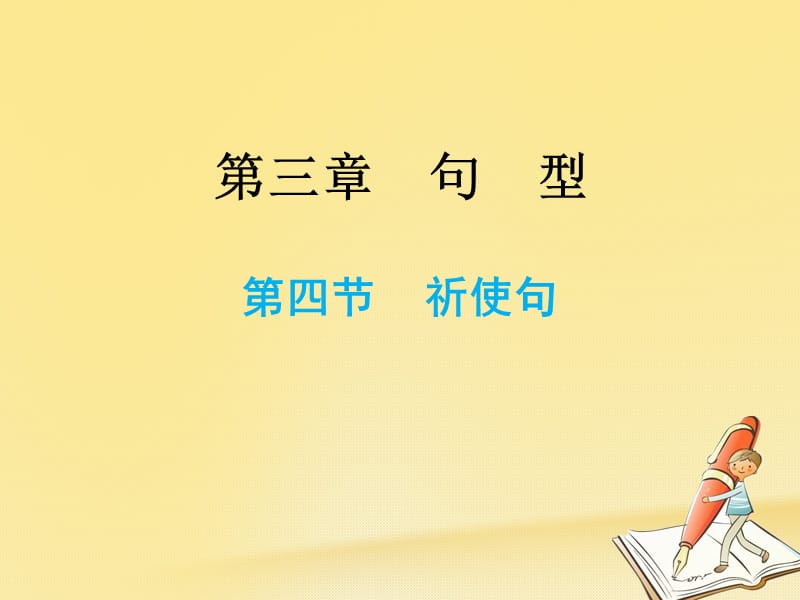 第三章　句　型

第四节　祈使句